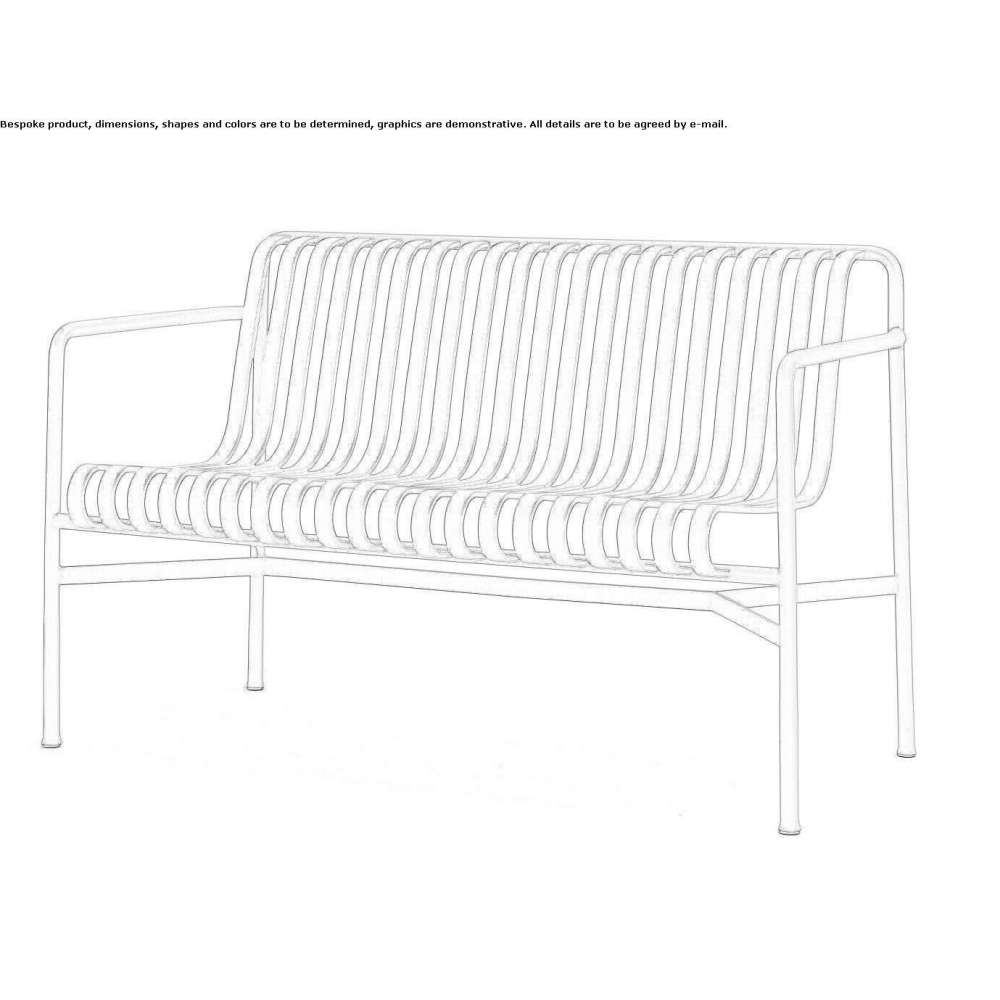 Bespoke product, dimensions, shapes and colors are to be determined, graphics are demonstrative. All details are to be agreed by e-mail.